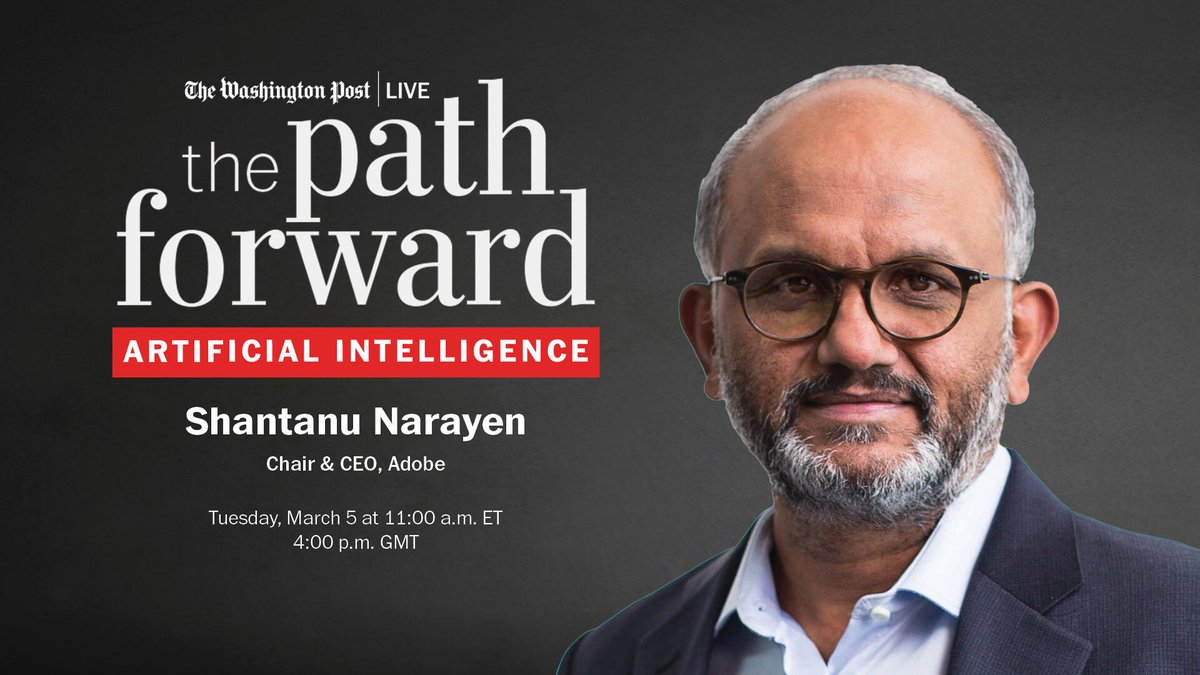 The Washington Post | LIVE

the path forward

ARTIFICIAL INTELLIGENCE

Shantanu Narayen

Chair & CEO, Adobe

Tuesday, March 5 at 11:00 a.m. ET
4:00 p.m. GMT